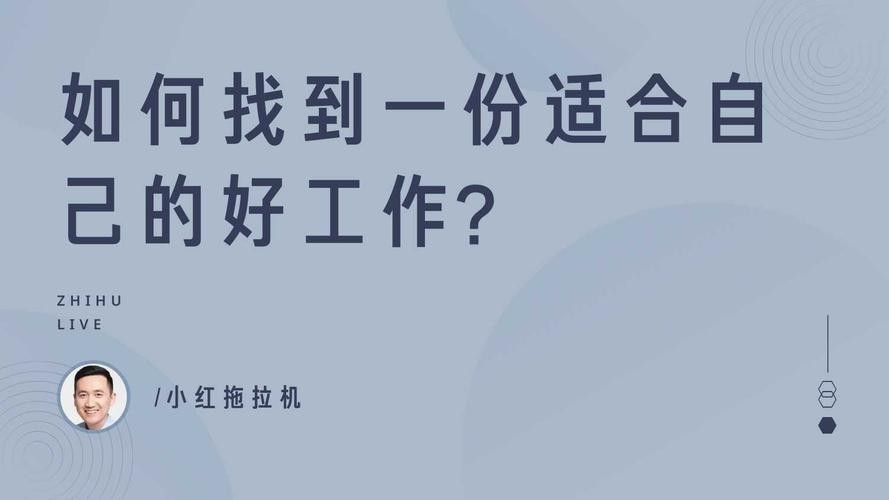 如何找到一份适合自己的好工作?

ZHIHU
LIVE

/小红拖拉机